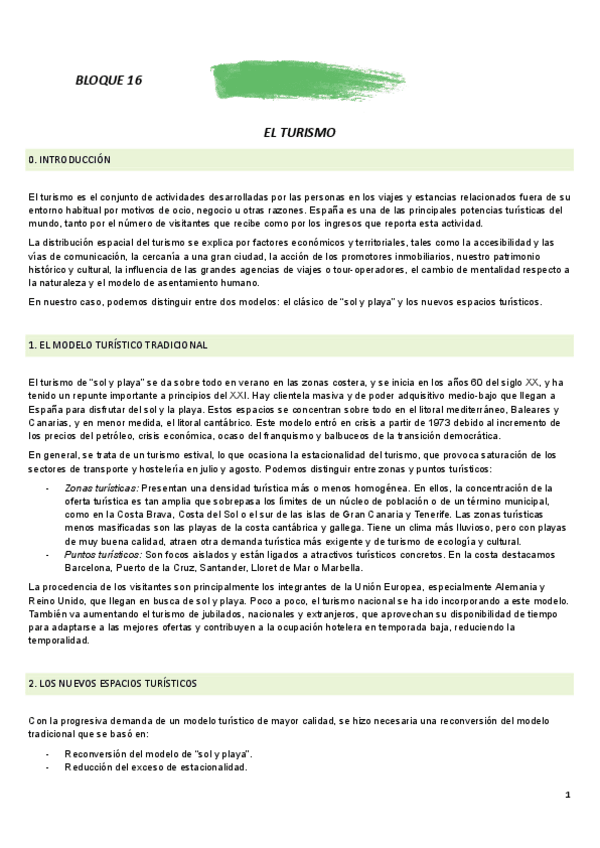 BLOQUE 16

EL TURISMO

0. INTRODUCCIÓN

El turismo es el conjunto de actividades desarrolladas por las personas en los viajes y estancias relacionados fuera de su entorno habitual por motivos de ocio, negocio u otras razones. España es una de las principales potencias turísticas del mundo, tanto por el número de visitantes que recibe como por los ingresos que reporta esta actividad.

La distribución espacial del turismo se explica por factores económicos y territoriales, tales como la accesibilidad y las vías de comunicación, la cercanía a una gran ciudad, la acción de los promotores inmobiliarios, nuestro patrimonio histórico y cultural, la influencia de las grandes agencias de viajes o tour-operadores, el cambio de mentalidad respecto a la naturaleza y el modelo de asentamiento humano.

En nuestro caso, podemos distinguir entre dos modelos: el clásico de "sol y playa" y los nuevos espacios turísticos.

1. EL MODELO TURÍSTICO TRADICIONAL

El turismo de "sol y playa" se da sobre todo en verano en las zonas costera, y se inicia en los años 60 del siglo XX, y ha tenido un repunte importante a principios del XXI. Hay clientela masiva y de poder adquisitivo medio-bajo que llegan a España para disfrutar del sol y la playa. Estos espacios se concentran sobre todo en el litoral mediterráneo, Baleares y Canarias, y en menor medida, el litoral cantábrico. Este modelo entró en crisis a partir de 1973 debido al incremento de los precios del petróleo, crisis económica, ocaso del franquismo y balbuceos de la transición democrática.

En general, se trata de un turismo estival, lo que ocasiona la estacionalidad del turismo, que provoca saturación de los sectores de transporte y hostelería en julio y agosto. Podemos distinguir entre zonas y puntos turísticos:

- Zonas turísticas: Presentan una densidad turística más o menos homogénea. En ellos, la concentración de la oferta turística es tan amplia que sobrepasa los límites de un núcleo de población o de un término municipal, como en la Costa Brava, Costa del Sol o el sur de las islas de Gran Canaria y Tenerife. Las zonas turísticas menos masificadas son las playas de la costa cantábrica y gallega. Tiene un clima más lluvioso, pero con playas de muy buena calidad, atraen otra demanda turística más exigente y de turismo de ecología y cultural.
- Puntos turísticos: Son focos aislados y están ligados a atractivos turísticos concretos. En la costa destacamos Barcelona, Puerto de la Cruz, Santander, Lloret de Mar o Marbella.

La procedencia de los visitantes son principalmente los integrantes de la Unión Europea, especialmente Alemania y Reino Unido, que llegan en busca de sol y playa. Poco a poco, el turismo nacional se ha ido incorporando a este modelo. También va aumentando el turismo de jubilados, nacionales y extranjeros, que aprovechan su disponibilidad de tiempo para adaptarse a las mejores ofertas y contribuyen a la ocupación hotelera en temporada baja, reduciendo la temporalidad.

2. LOS NUEVOS ESPACIOS TURÍSTICOS

Con la progresiva demanda de un modelo turístico de mayor calidad, se hizo necesaria una reconversión del modelo tradicional que se basó en:

- Reconversión del modelo de "sol y playa".
- Reducción del exceso de estacionalidad.

1